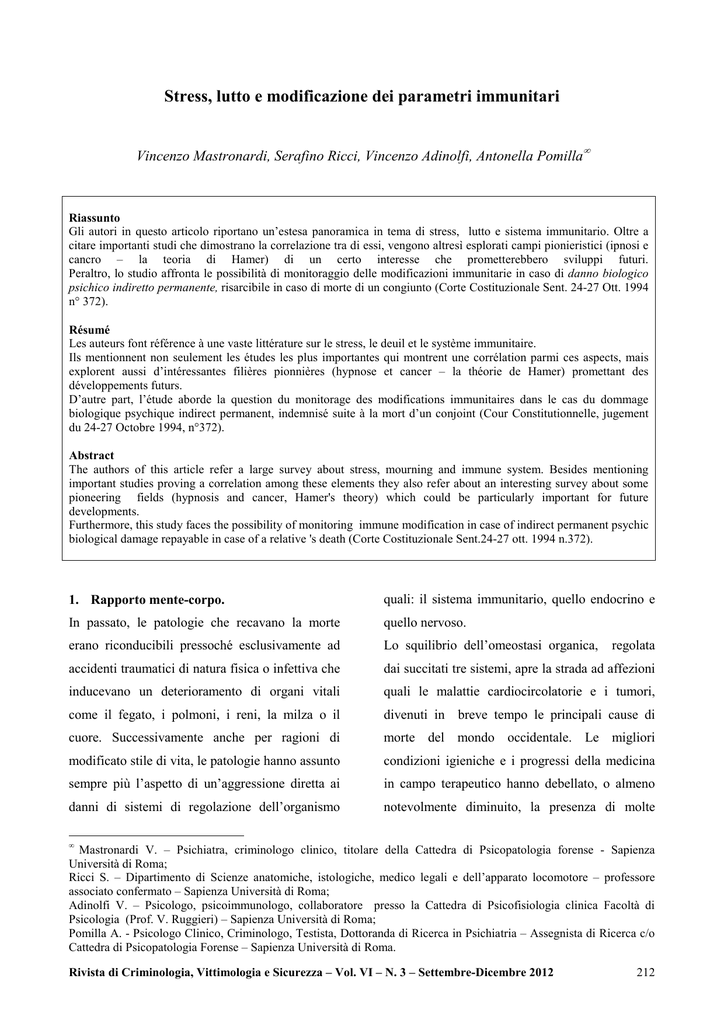 Stress, lutto e modificazione dei parametri immunitari

Vincenzo Mastronardi, Serafino Ricci, Vincenzo Adinolfi, Antonella Pomilla$^{\infty}$

Riassunto
Gli autori in questo articolo riportano un'estesa panoramica in tema di stress, lutto e sistema immunitario. Oltre a citare importanti studi che dimostrano la correlazione tra di essi, vengono altresì esplorati campi pionieristici (ipnosi e cancro – la teoria di Hamer) di un certo interesse che prometterebbero sviluppi futuri. Peraltro, lo studio affronta le possibilità di monitoraggio delle modificazioni immunitarie in caso di danno biologico psichico indiretto permanente, risarcibile in caso di morte di un congiunto (Corte Costituzionale Sent. 24-27 Ott. 1994 n° 372).

Résumé
Les auteurs font référence à une vaste littérature sur le stress, le deuil et le système immunitaire.
Ils mentionnent non seulement les études les plus importantes qui montrent une corrélation parmi ces aspects, mais explorent aussi d'intéressantes filières pionnières (hypnose et cancer – la théorie de Hamer) promettant des développements futurs.
D'autre part, l'étude aborde la question du monitorage des modifications immunitaires dans le cas du dommage biologique psychique indirect permanent, indemnisé suite à la mort d'un conjoint (Cour Constitutionnelle, jugement du 24-27 Octobre 1994, n°372).

Abstract
The authors of this article refer a large survey about stress, mourning and immune system. Besides mentioning important studies proving a correlation among these elements they also refer about an interesting survey about some pioneering fields (hypnosis and cancer, Hamer's theory) which could be particularly important for future developments.
Furthermore, this study faces the possibility of monitoring immune modification in case of indirect permanent psychic biological damage repayable in case of a relative 's death (Corte Costituzionale Sent.24-27 ott. 1994 n.372).

1. Rapporto mente-corpo.
In passato, le patologie che recavano la morte erano riconducibili pressoché esclusivamente ad accidenti traumatici di natura fisica o infettiva che inducevano un deterioramento di organi vitali come il fegato, i polmoni, i reni, la milza o il cuore. Successivamente anche per ragioni di modificato stile di vita, le patologie hanno assunto sempre più l'aspetto di un'aggressione diretta ai danni di sistemi di regolazione dell'organismo quali: il sistema immunitario, quello endocrino e quello nervoso.
Lo squilibrio dell'omeostasi organica, regolata dai succitati tre sistemi, apre la strada ad affezioni quali le malattie cardiocircolatorie e i tumori, divenuti in breve tempo le principali cause di morte del mondo occidentale. Le migliori condizioni igieniche e i progressi della medicina in campo terapeutico hanno debellato, o almeno notevolmente diminuito, la presenza di molte

$^{\infty}$ Mastronardi V. – Psichiatra, criminologo clinico, titolare della Cattedra di Psicopatologia forense - Sapienza Università di Roma;
Ricci S. – Dipartimento di Scienze anatomiche, istologiche, medico legali e dell'apparato locomotore – professore associato confermato – Sapienza Università di Roma;
Adinolfi V. – Psicologo, psicoimmunologo, collaboratore presso la Cattedra di Psicofisiologia clinica Facoltà di Psicologia (Prof. V. Ruggieri) – Sapienza Università di Roma;
Pomilla A. - Psicologo Clinico, Criminologo, Testista, Dottoranda di Ricerca in Psichiatria – Assegnista di Ricerca c/o Cattedra di Psicopatologia Forense – Sapienza Università di Roma.

Rivista di Criminologia, Vittimologia e Sicurezza – Vol. VI – N. 3 – Settembre-Dicembre 2012 212